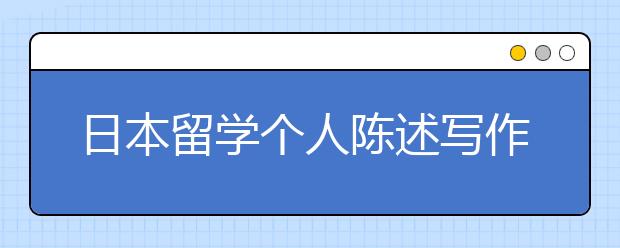 日本留学个人陈述写作